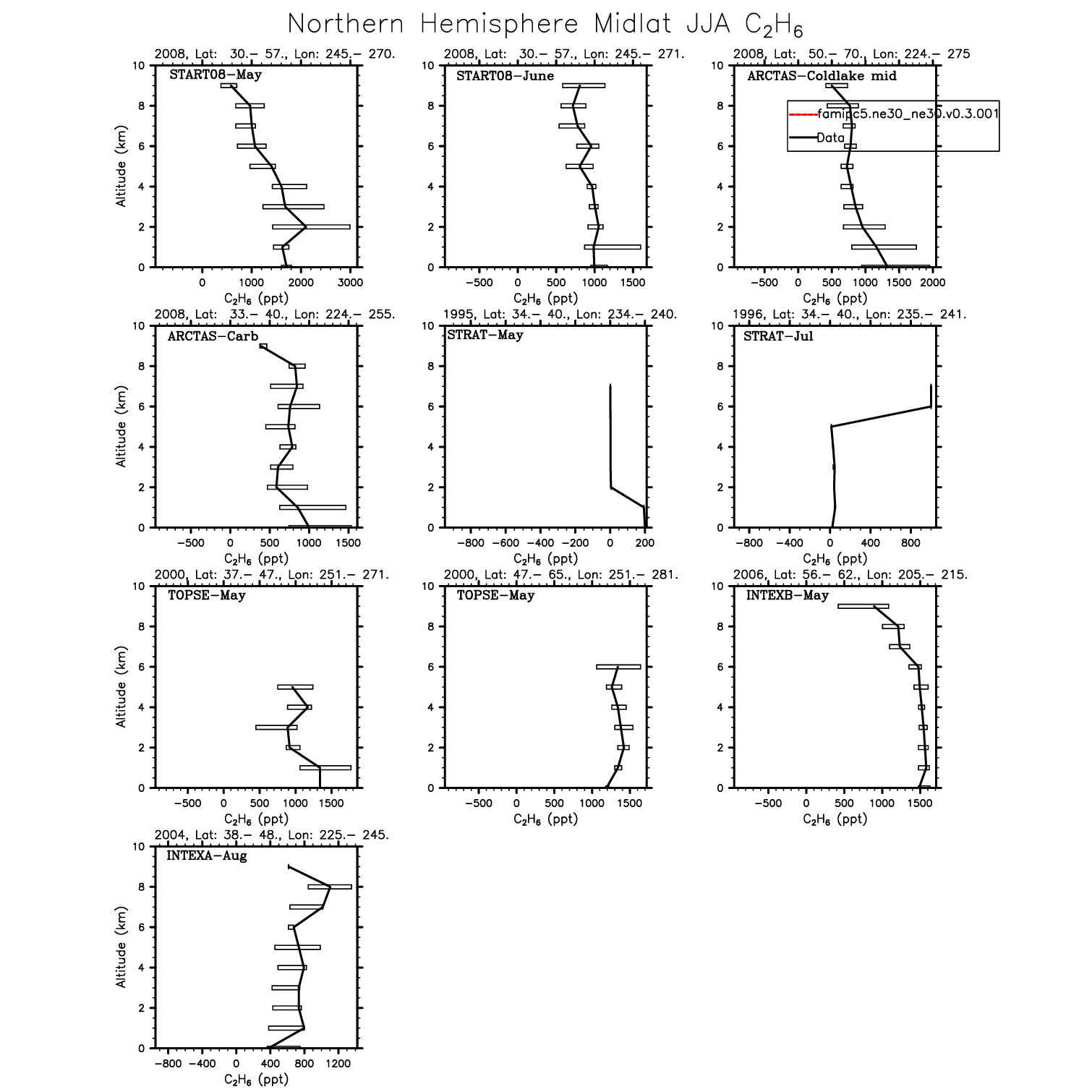 Northern Hemisphere Midlat JJA $C_2H_6$

2008, Lat: 30.– 57., Lon: 245.– 270.
START08–May
Altitude (km)
10 8 6 4 2 0
0 1000 2000 3000
$C_2H_6$ (ppt)

2008, Lat: 30.– 57., Lon: 245.– 271.
START08–June
10 8 6 4 2 0
−500 0 500 1000 1500
$C_2H_6$ (ppt)

2008, Lat: 50.– 70., Lon: 224.– 275
ARCTAS–Coldlake mid
famipc5.ne30_ne30.v0.3.001
Data
10 8 6 4 2 0
−500 0 500 1000 1500 2000
$C_2H_6$ (ppt)

2008, Lat: 33.– 40., Lon: 224.– 255.
ARCTAS–Carb
Altitude (km)
10 8 6 4 2 0
−500 0 500 1000 1500
$C_2H_6$ (ppt)

1995, Lat: 34.– 40., Lon: 234.– 240.
STRAT–May
10 8 6 4 2 0
−800 −600 −400 −200 0 200
$C_2H_6$ (ppt)

1996, Lat: 34.– 40., Lon: 235.– 241.
STRAT–Jul
10 8 6 4 2 0
−800 −400 0 400 800
$C_2H_6$ (ppt)

2000, Lat: 37.– 47., Lon: 251.– 271.
TOPSE–May
Altitude (km)
10 8 6 4 2 0
−500 0 500 1000 1500
$C_2H_6$ (ppt)

2000, Lat: 47.– 65., Lon: 251.– 281.
TOPSE–May
10 8 6 4 2 0
−500 0 500 1000 1500
$C_2H_6$ (ppt)

2006, Lat: 56.– 62., Lon: 205.– 215.
INTEXB–May
10 8 6 4 2 0
−500 0 500 1000 1500
$C_2H_6$ (ppt)

2004, Lat: 38.– 48., Lon: 225.– 245.
INTEXA–Aug
Altitude (km)
10 8 6 4 2 0
−800 −400 0 400 800 1200
$C_2H_6$ (ppt)